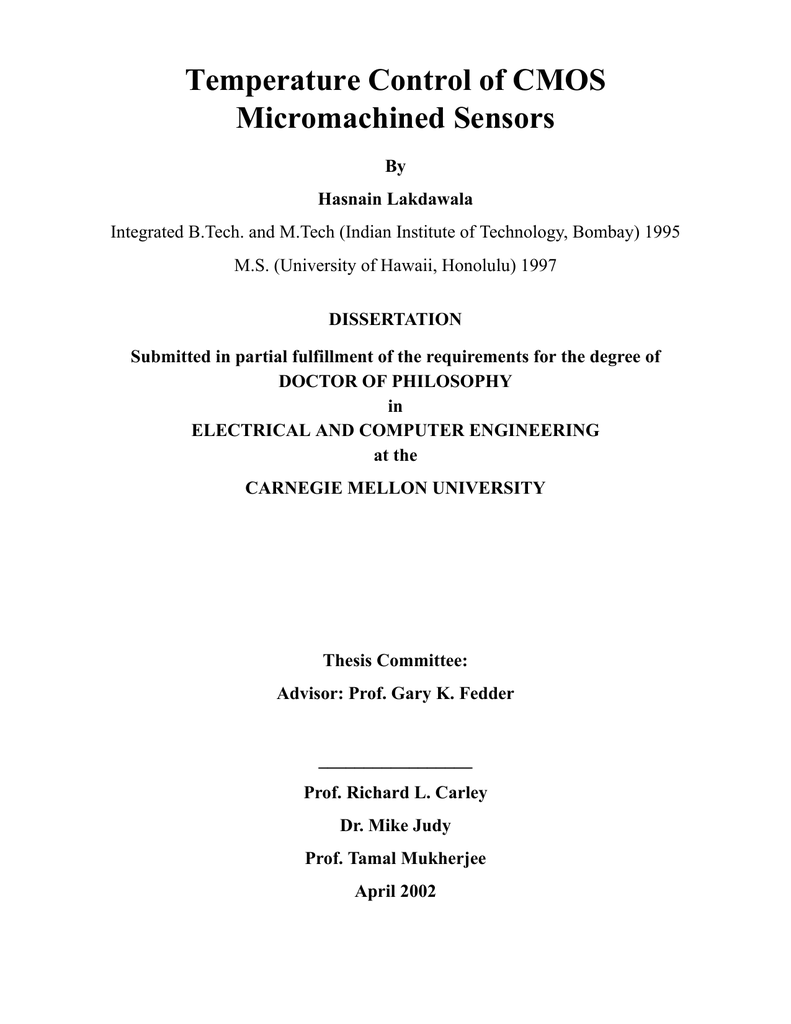 Temperature Control of CMOS Micromachined Sensors

By

Hasnain Lakdawala

Integrated B.Tech. and M.Tech (Indian Institute of Technology, Bombay) 1995

M.S. (University of Hawaii, Honolulu) 1997

DISSERTATION

Submitted in partial fulfillment of the requirements for the degree of
DOCTOR OF PHILOSOPHY
in
ELECTRICAL AND COMPUTER ENGINEERING
at the
CARNEGIE MELLON UNIVERSITY

Thesis Committee:

Advisor: Prof. Gary K. Fedder

Prof. Richard L. Carley

Dr. Mike Judy

Prof. Tamal Mukherjee

April 2002